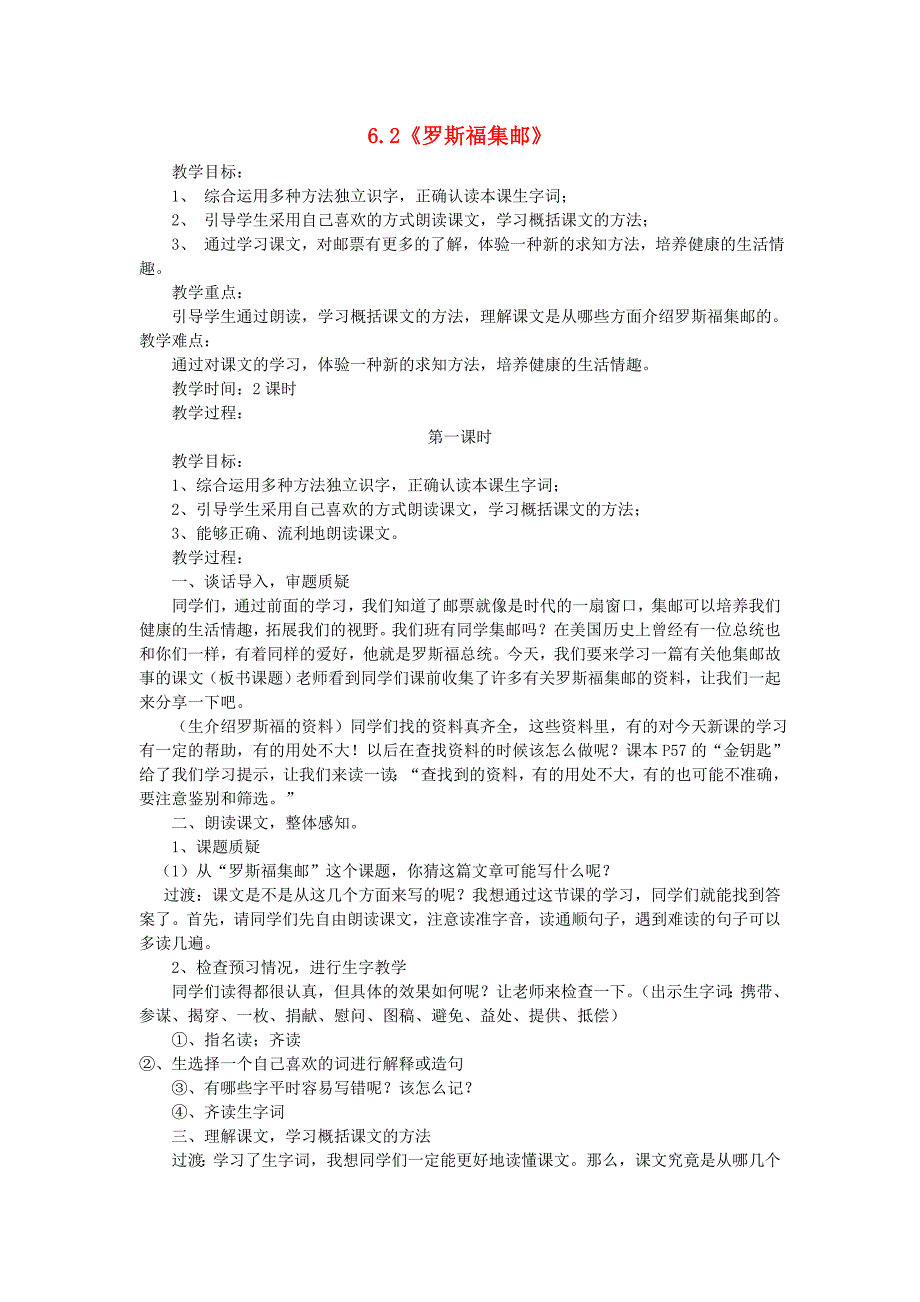 6.2《罗斯福集邮》

教学目标：

1、 综合运用多种方法独立识字，正确认读本课生字词；

2、 引导学生采用自己喜欢的方式朗读课文，学习概括课文的方法；

3、 通过学习课文，对邮票有更多的了解，体验一种新的求知方法，培养健康的生活情趣。

教学重点：

引导学生通过朗读，学习概括课文的方法，理解课文是从哪些方面介绍罗斯福集邮的。

教学难点：

通过对课文的学习，体验一种新的求知方法，培养健康的生活情趣。

教学时间：2 课时

教学过程：

第一课时

教学目标：

1、综合运用多种方法独立识字，正确认读本课生字词；

2、引导学生采用自己喜欢的方式朗读课文，学习概括课文的方法；

3、能够正确、流利地朗读课文。

教学过程：

一、谈话导入，审题质疑

同学们，通过前面的学习，我们知道了邮票就像是时代的一扇窗口，集邮可以培养我们健康的生活情趣，拓展我们的视野。我们班有同学集邮吗？在美国历史上曾经有一位总统也和你们一样，有着同样的爱好，他就是罗斯福总统。今天，我们要来学习一篇有关他集邮故事的课文（板书课题）老师看到同学们课前收集了许多有关罗斯福集邮的资料，让我们一起来分享一下吧。

（生介绍罗斯福的资料）同学们找的资料真齐全，这些资料里，有的对今天新课的学习有一定的帮助，有的用处不大！以后在查找资料的时候该怎么做呢？课本 P57 的“金钥匙”给了我们学习提示，让我们来读一读：“查找到的资料，有的用处不大，有的也可能不准确，要注意鉴别和筛选。”

二、朗读课文，整体感知。

1、课题质疑

（1）从“罗斯福集邮”这个课题，你猜这篇文章可能写什么呢？

过渡：课文是不是从这几个方面来写的呢？我想通过这节课的学习，同学们就能找到答案了。首先，请同学们先自由朗读课文，注意读准字音，读通顺句子，遇到难读的句子可以多读几遍。

2、检查预习情况，进行生字教学

同学们读得都很认真，但具体的效果如何呢？让老师来检查一下。（出示生字词：携带、参谋、揭穿、一枚、捐献、慰问、图稿、避免、益处、提供、抵偿）

①、指名读；齐读

②、生选择一个自己喜欢的词进行解释或造句

③、有哪些字平时容易写错呢？该怎么记？

④、齐读生字词

三、理解课文，学习概括课文的方法

过渡：学习了生字词，我想同学们一定能更好地读懂课文。那么，课文究竟是从哪几个